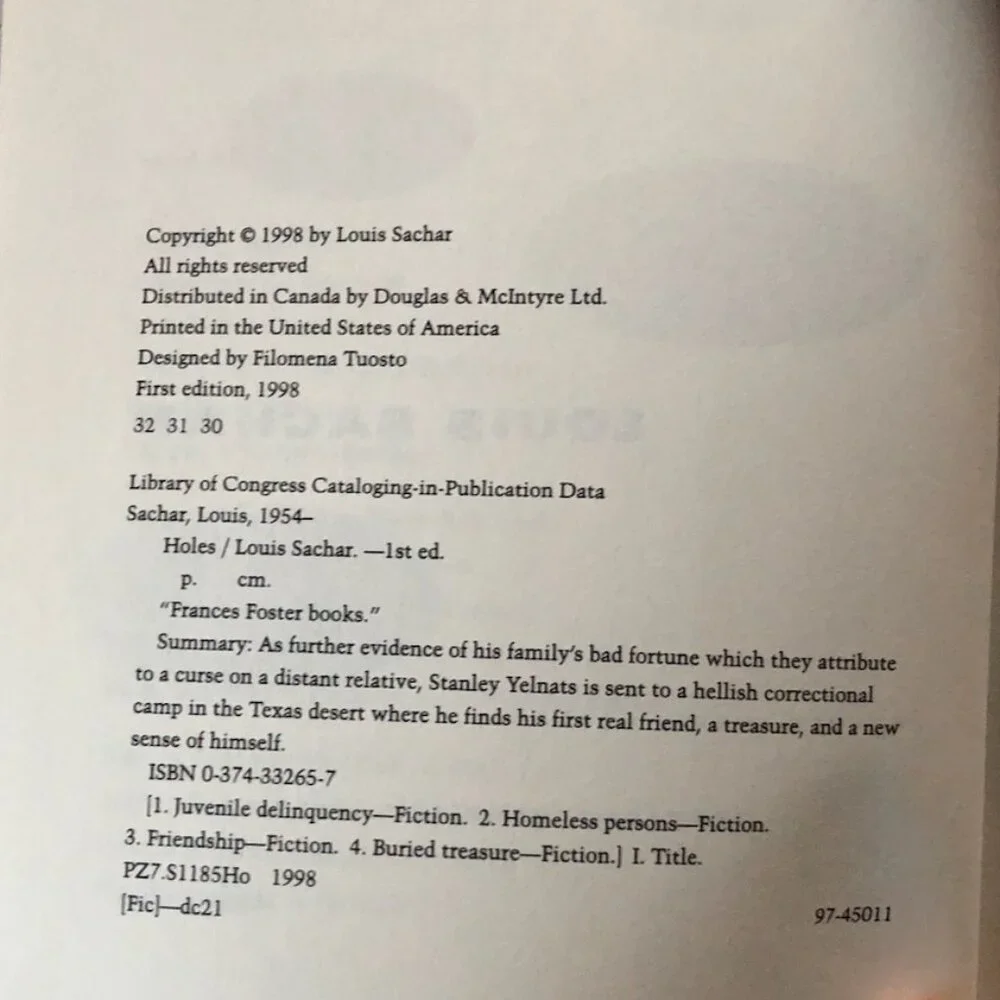 Copyright © 1998 by Louis Sachar
All rights reserved
Distributed in Canada by Douglas & McIntyre Ltd.
Printed in the United States of America
Designed by Filomena Tuosto
First edition, 1998
32 31 30

Library of Congress Cataloging-in-Publication Data
Sachar, Louis, 1954–
Holes / Louis Sachar. —1st ed.
p. cm.
"Frances Foster books."
Summary: As further evidence of his family's bad fortune which they attribute to a curse on a distant relative, Stanley Yelnats is sent to a hellish correctional camp in the Texas desert where he finds his first real friend, a treasure, and a new sense of himself.
ISBN 0-374-33265-7
[1. Juvenile delinquency—Fiction. 2. Homeless persons—Fiction. 3. Friendship—Fiction. 4. Buried treasure—Fiction.] I. Title.
PZ7.S1185Ho 1998
[Fic]—dc21 97-45011